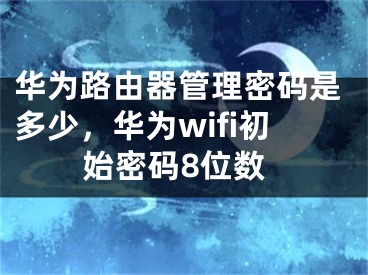 华为路由器管理密码是多少，华为wifi初始密码8位数